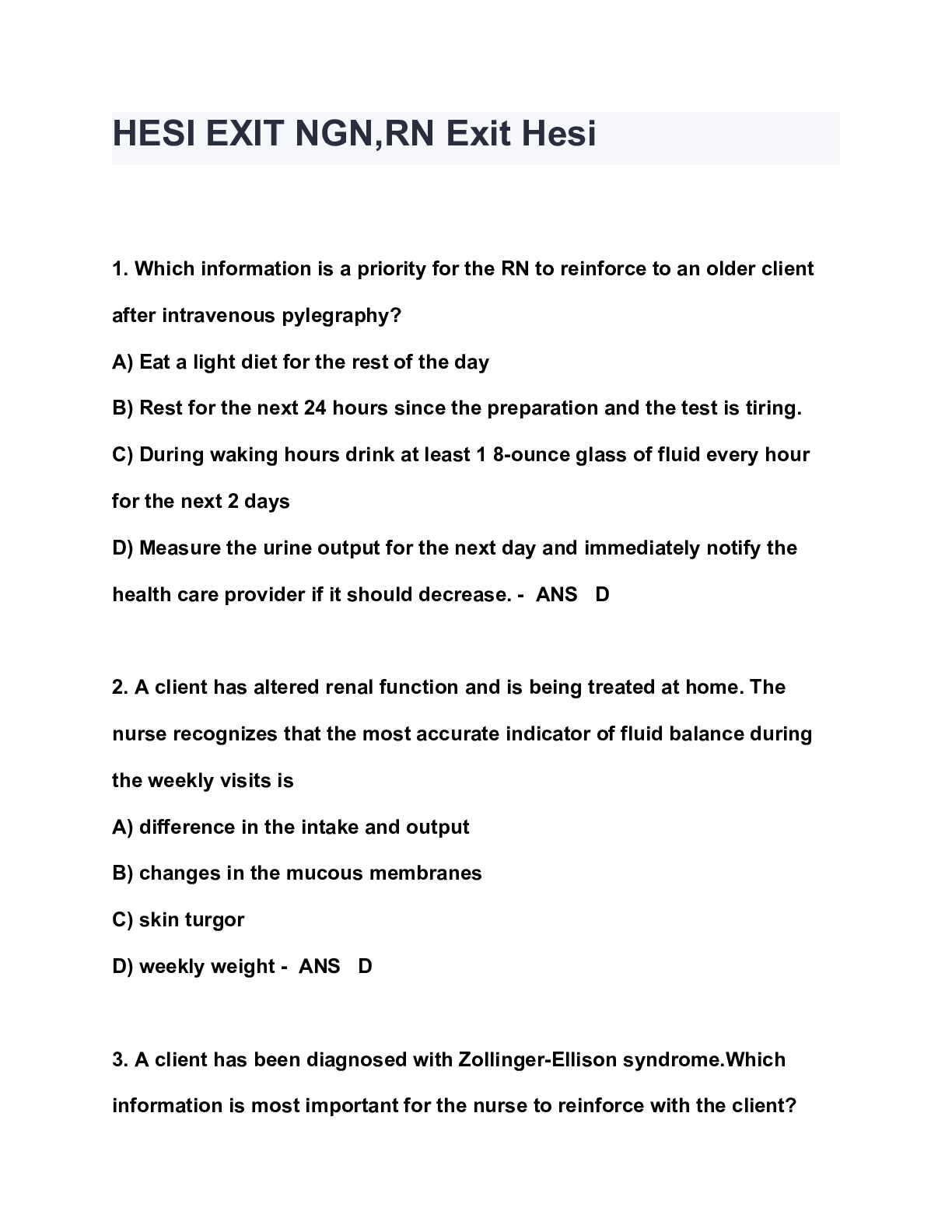 HESI EXIT NGN,RN Exit Hesi

1. Which information is a priority for the RN to reinforce to an older client after intravenous pylegraphy?

A) Eat a light diet for the rest of the day

B) Rest for the next 24 hours since the preparation and the test is tiring.

C) During waking hours drink at least 1 8-ounce glass of fluid every hour for the next 2 days

D) Measure the urine output for the next day and immediately notify the health care provider if it should decrease. - ANS D

2. A client has altered renal function and is being treated at home. The nurse recognizes that the most accurate indicator of fluid balance during the weekly visits is

A) difference in the intake and output

B) changes in the mucous membranes

C) skin turgor

D) weekly weight - ANS D

3. A client has been diagnosed with Zollinger-Ellison syndrome.Which information is most important for the nurse to reinforce with the client?